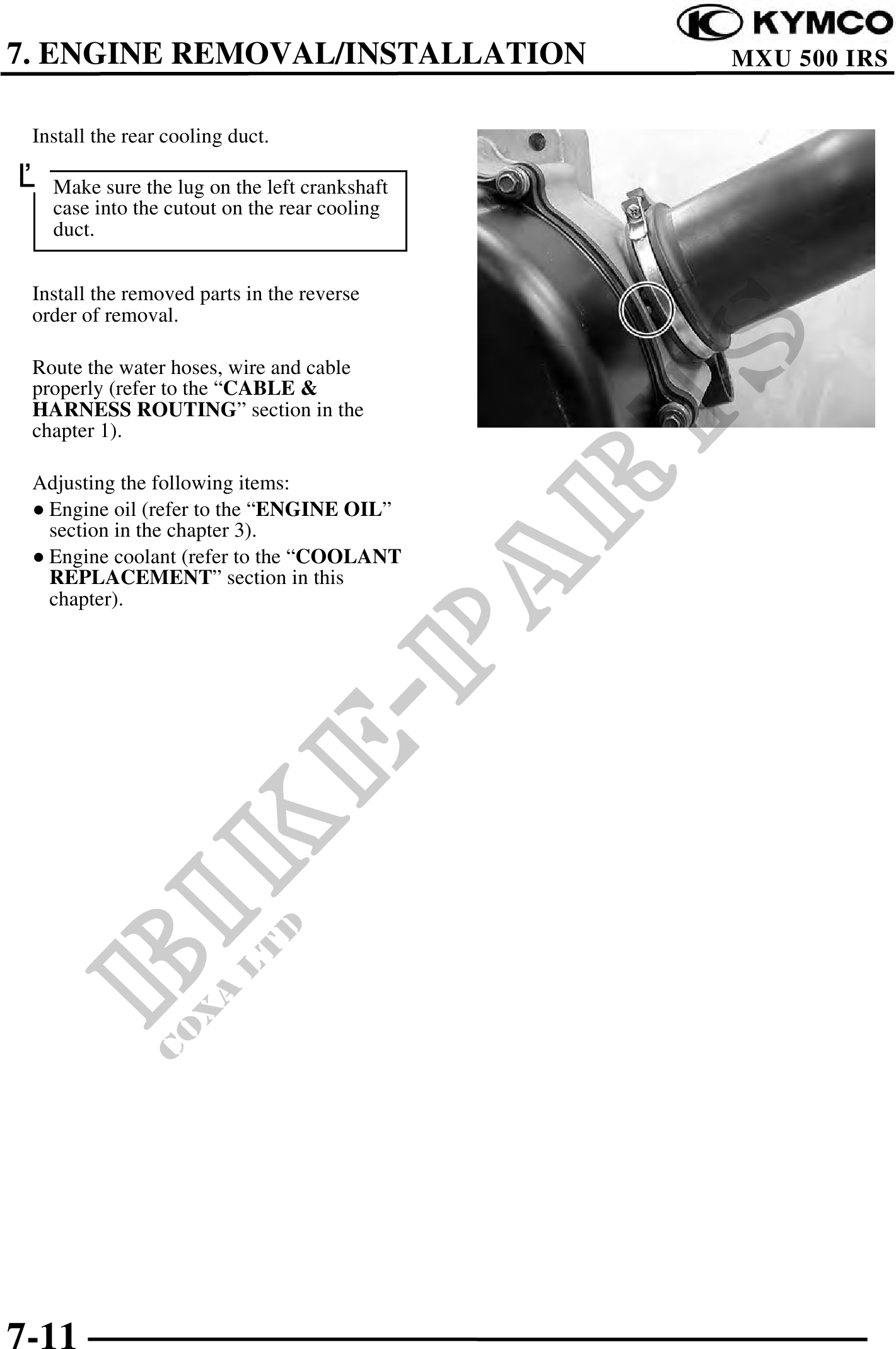 KYMCO
7. ENGINE REMOVAL/INSTALLATION
MXU 500 IRS

Install the rear cooling duct.

Make sure the lug on the left crankshaft case into the cutout on the rear cooling duct.

Install the removed parts in the reverse order of removal.

Route the water hoses, wire and cable properly (refer to the "CABLE & HARNESS ROUTING" section in the chapter 1).

Adjusting the following items:
• Engine oil (refer to the "ENGINE OIL" section in the chapter 3).
• Engine coolant (refer to the "COOLANT REPLACEMENT" section in this chapter).

7-11

BIKE-PARTS
COXA LTD